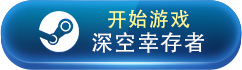 开始游戏
深空幸存者